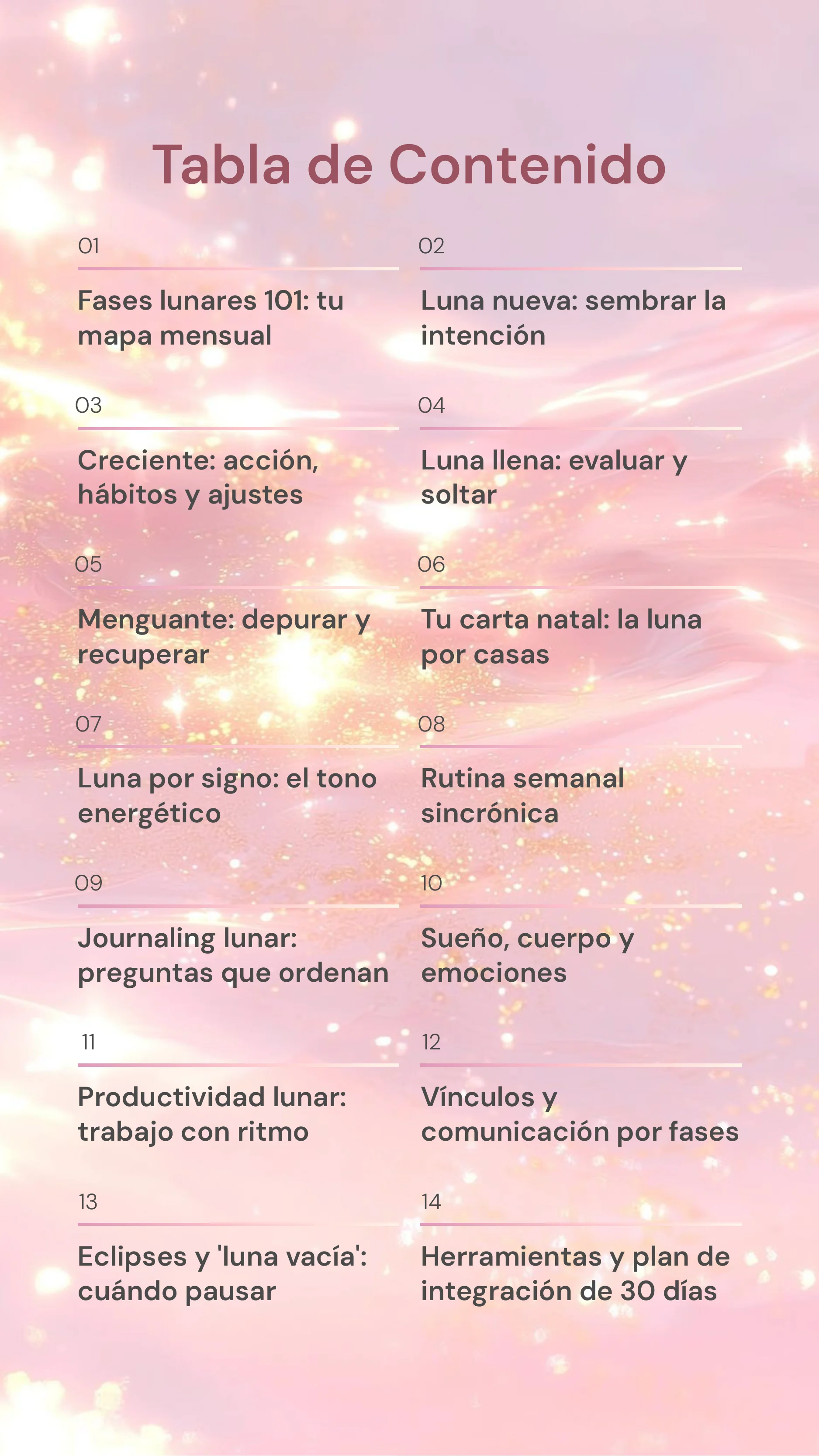 Tabla de Contenido

01

Fases lunares 101: tu mapa mensual

02

Luna nueva: sembrar la intención

03

Creciente: acción, hábitos y ajustes

04

Luna llena: evaluar y soltar

05

Menguante: depurar y recuperar

06

Tu carta natal: la luna por casas

07

Luna por signo: el tono energético

08

Rutina semanal sincrónica

09

Journaling lunar: preguntas que ordenan

10

Sueño, cuerpo y emociones

11

Productividad lunar: trabajo con ritmo

12

Vínculos y comunicación por fases

13

Eclipses y 'luna vacía': cuándo pausar

14

Herramientas y plan de integración de 30 días